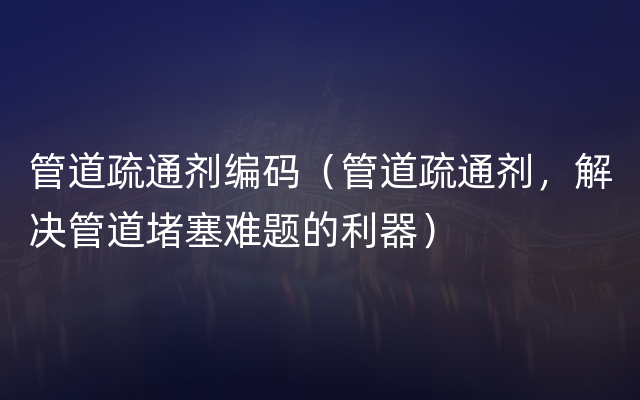 管道疏通剂编码（管道疏通剂，解决管道堵塞难题的利器）